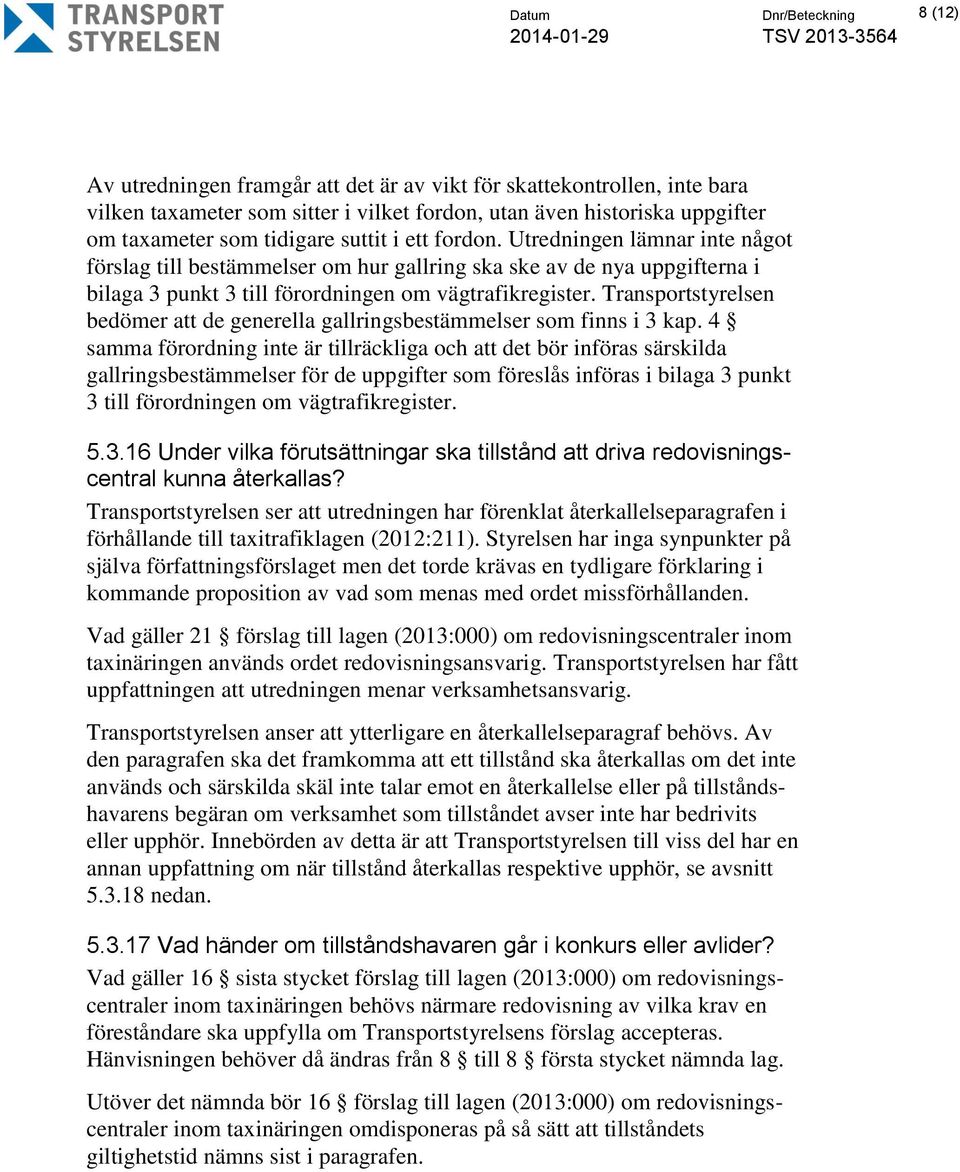 TRANSPORT STYRELSEN

Datum
2014-01-29

Dnr/Beteckning
TSV 2013-3564

8 (12)

Av utredningen framgår att det är av vikt för skattekontrollen, inte bara vilken taxameter som sitter i vilket fordon, utan även historiska uppgifter om taxameter som tidigare suttit i ett fordon. Utredningen lämnar inte något förslag till bestämmelser om hur gallring ska ske av de nya uppgifterna i bilaga 3 punkt 3 till förordningen om vägtrafikregister. Transportstyrelsen bedömer att de generella gallringsbestämmelser som finns i 3 kap. 4 § samma förordning inte är tillräckliga och att det bör införas särskilda gallringsbestämmelser för de uppgifter som föreslås införas i bilaga 3 punkt 3 till förordningen om vägtrafikregister.

5.3.16 Under vilka förutsättningar ska tillstånd att driva redovisningscentral kunna återkallas?

Transportstyrelsen ser att utredningen har förenklat återkallelseparagrafen i förhållande till taxitrafiklagen (2012:211). Styrelsen har inga synpunkter på själva författningsförslaget men det torde krävas en tydligare förklaring i kommande proposition av vad som menas med ordet missförhållanden.

Vad gäller 21 § förslag till lagen (2013:000) om redovisningscentraler inom taxinäringen används ordet redovisningsansvarig. Transportstyrelsen har fått uppfattningen att utredningen menar verksamhetsansvarig.

Transportstyrelsen anser att ytterligare en återkallelseparagraf behövs. Av den paragrafen ska det framkomma att ett tillstånd ska återkallas om det inte används och särskilda skäl inte talar emot en återkallelse eller på tillståndshavarens begäran om verksamhet som tillståndet avser inte har bedrivits eller upphör. Innebörden av detta är att Transportstyrelsen till viss del har en annan uppfattning om när tillstånd återkallas respektive upphör, se avsnitt 5.3.18 nedan.

5.3.17 Vad händer om tillståndshavaren går i konkurs eller avlider?

Vad gäller 16 § sista stycket förslag till lagen (2013:000) om redovisningscentraler inom taxinäringen behövs närmare redovisning av vilka krav en föreståndare ska uppfylla om Transportstyrelsens förslag accepteras. Hänvisningen behöver då ändras från 8 § till 8 § första stycket nämnda lag.

Utöver det nämnda bör 16 § förslag till lagen (2013:000) om redovisningscentraler inom taxinäringen omdisponeras på så sätt att tillståndets giltighetstid nämns sist i paragrafen.